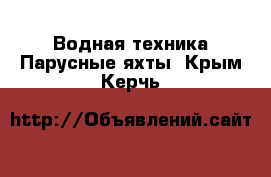 Водная техника Парусные яхты Крым Керчь

http://Объявлений.сайт